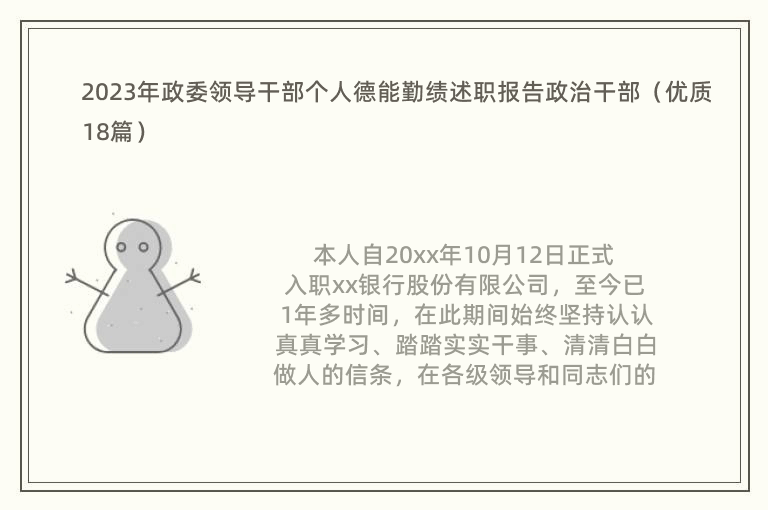 2023年政委领导干部个人德能勤绩述职报告政治干部（优质18篇）

本人自20xx年10月12日正式入职xx银行股份有限公司，至今已1年多时间，在此期间始终坚持认认真真学习、踏踏实实干事、清清白白做人的信条，在各级领导和同志们的